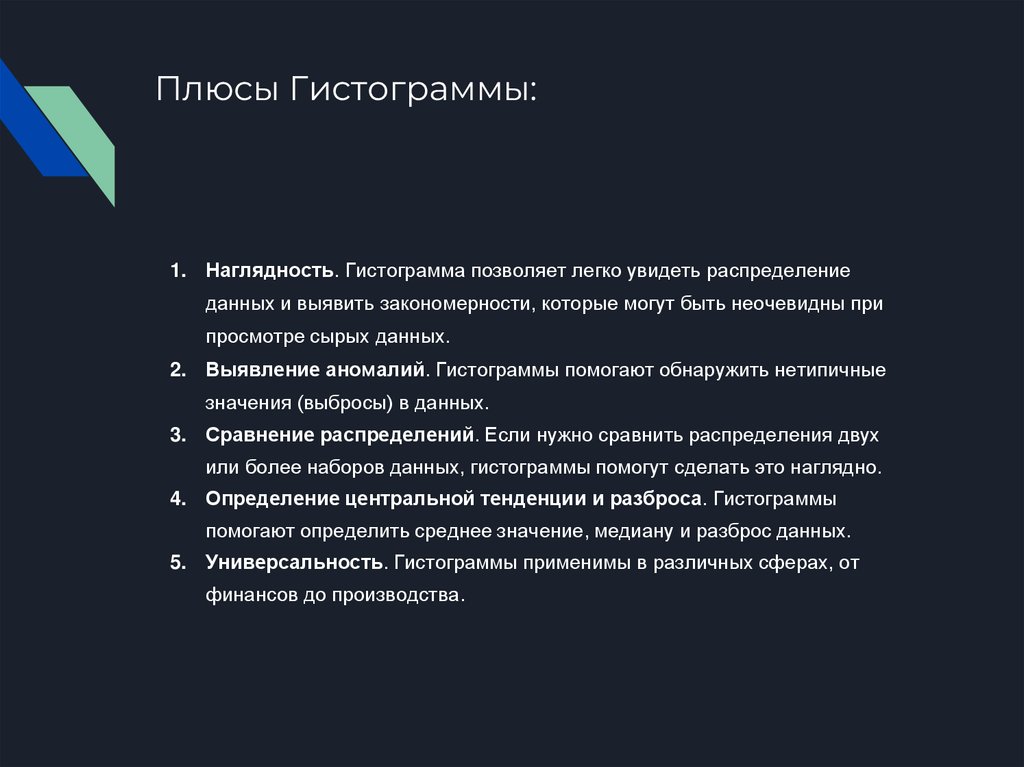 Плюсы Гистограммы:

1. Наглядность. Гистограмма позволяет легко увидеть распределение данных и выявить закономерности, которые могут быть неочевидны при просмотре сырых данных.
2. Выявление аномалий. Гистограммы помогают обнаружить нетипичные значения (выбросы) в данных.
3. Сравнение распределений. Если нужно сравнить распределения двух или более наборов данных, гистограммы помогут сделать это наглядно.
4. Определение центральной тенденции и разброса. Гистограммы помогают определить среднее значение, медиану и разброс данных.
5. Универсальность. Гистограммы применимы в различных сферах, от финансов до производства.